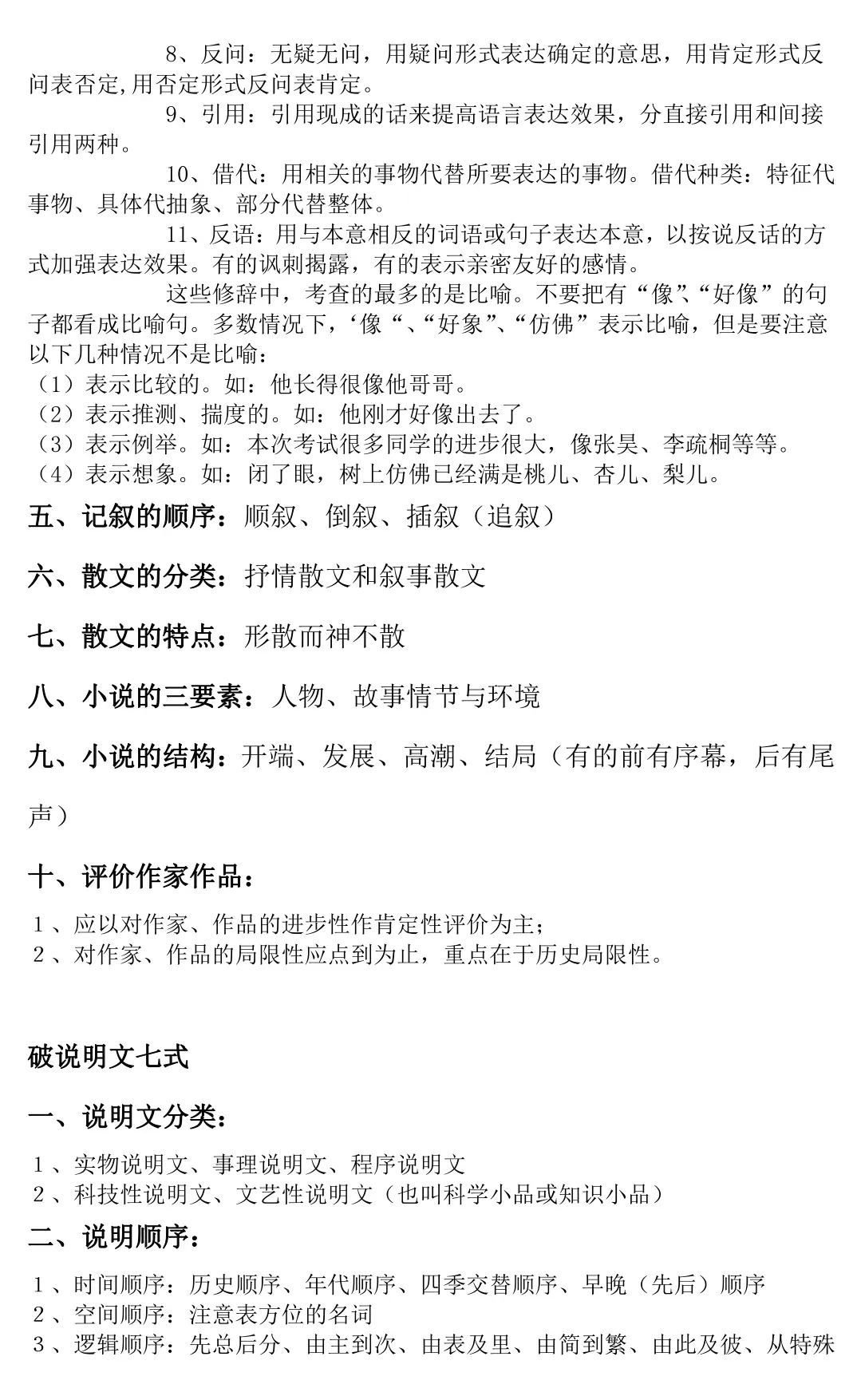 8、反问：无疑无问，用疑问形式表达确定的意思，用肯定形式反问表否定,用否定形式反问表肯定。

9、引用：引用现成的话来提高语言表达效果，分直接引用和间接引用两种。

10、借代：用相关的事物代替所要表达的事物。借代种类：特征代事物、具体代抽象、部分代替整体。

11、反语：用与本意相反的词语或句子表达本意，以按说反话的方式加强表达效果。有的讽刺揭露，有的表示亲密友好的感情。

这些修辞中，考查的最多的是比喻。不要把有“像”、“好像”的句子都看成比喻句。多数情况下，‘像“、“好象”、“仿佛”表示比喻，但是要注意以下几种情况不是比喻：
（1）表示比较的。如：他长得很像他哥哥。
（2）表示推测、揣度的。如：他刚才好像出去了。
（3）表示例举。如：本次考试很多同学的进步很大，像张昊、李疏桐等等。
（4）表示想象。如：闭了眼，树上仿佛已经满是桃儿、杏儿、梨儿。

五、记叙的顺序：顺叙、倒叙、插叙（追叙）

六、散文的分类：抒情散文和叙事散文

七、散文的特点：形散而神不散

八、小说的三要素：人物、故事情节与环境

九、小说的结构：开端、发展、高潮、结局（有的前有序幕，后有尾声）

十、评价作家作品：
1、应以对作家、作品的进步性作肯定性评价为主；
2、对作家、作品的局限性应点到为止，重点在于历史局限性。

破说明文七式

一、说明文分类：
1、实物说明文、事理说明文、程序说明文
2、科技性说明文、文艺性说明文（也叫科学小品或知识小品）

二、说明顺序：
1、时间顺序：历史顺序、年代顺序、四季交替顺序、早晚（先后）顺序
2、空间顺序：注意表方位的名词
3、逻辑顺序：先总后分、由主到次、由表及里、由简到繁、由此及彼、从特殊